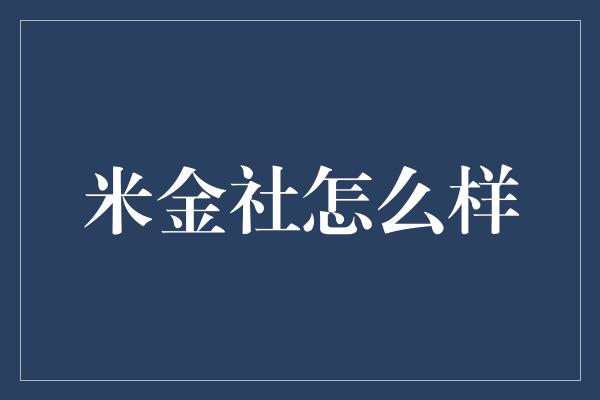 米金社怎么样